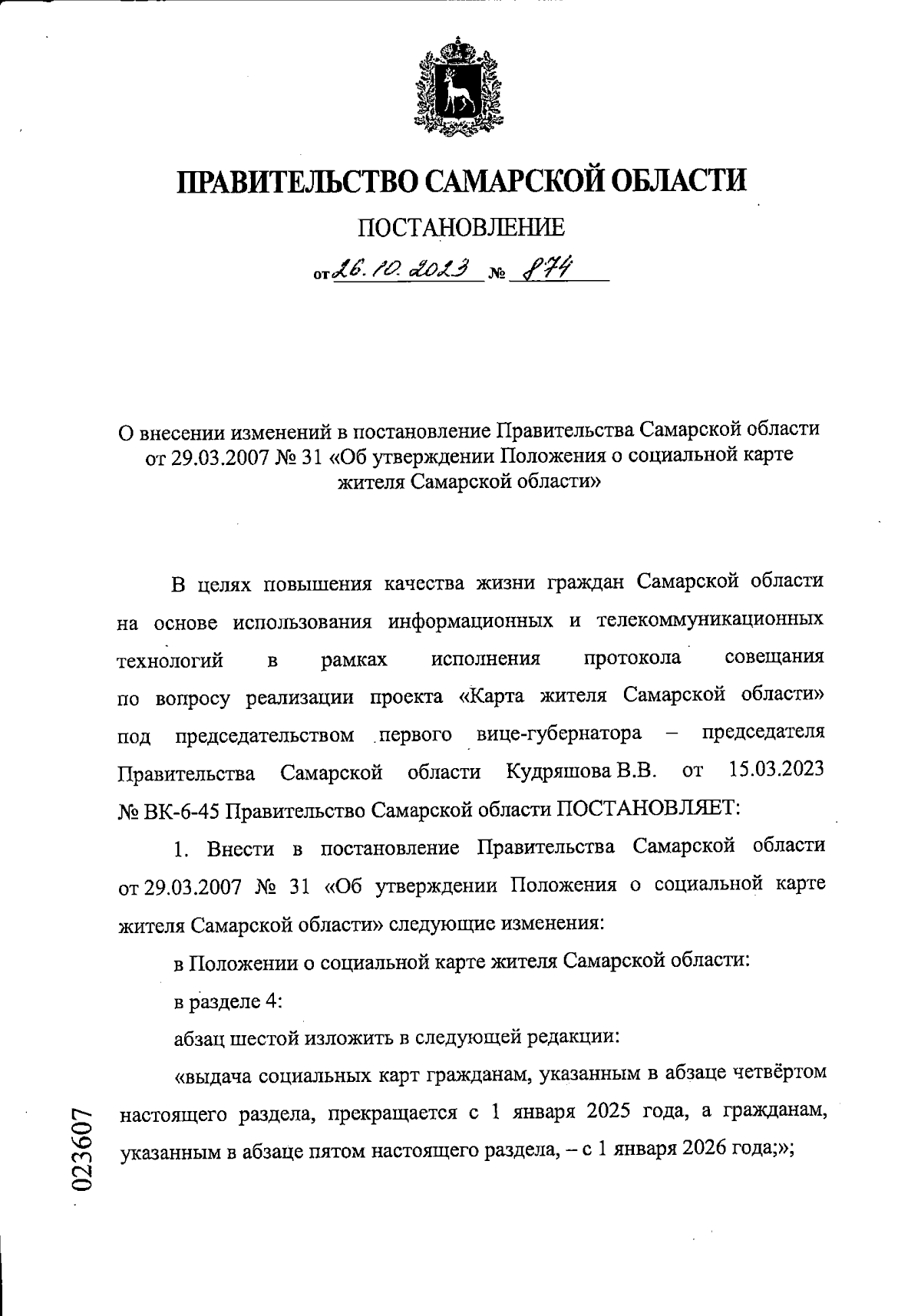 ПРАВИТЕЛЬСТВО САМАРСКОЙ ОБЛАСТИ

ПОСТАНОВЛЕНИЕ

от 26.10.2023 № 874

О внесении изменений в постановление Правительства Самарской области от 29.03.2007 № 31 «Об утверждении Положения о социальной карте жителя Самарской области»

В целях повышения качества жизни граждан Самарской области на основе использования информационных и телекоммуникационных технологий в рамках исполнения протокола совещания по вопросу реализации проекта «Карта жителя Самарской области» под председательством первого вице-губернатора – председателя Правительства Самарской области Кудряшова В.В. от 15.03.2023 № ВК-6-45 Правительство Самарской области ПОСТАНОВЛЯЕТ:

1. Внести в постановление Правительства Самарской области от 29.03.2007 № 31 «Об утверждении Положения о социальной карте жителя Самарской области» следующие изменения:

в Положении о социальной карте жителя Самарской области:

в разделе 4:

абзац шестой изложить в следующей редакции:

«выдача социальных карт гражданам, указанным в абзаце четвёртом настоящего раздела, прекращается с 1 января 2025 года, а гражданам, указанным в абзаце пятом настоящего раздела, – с 1 января 2026 года;»;

023607